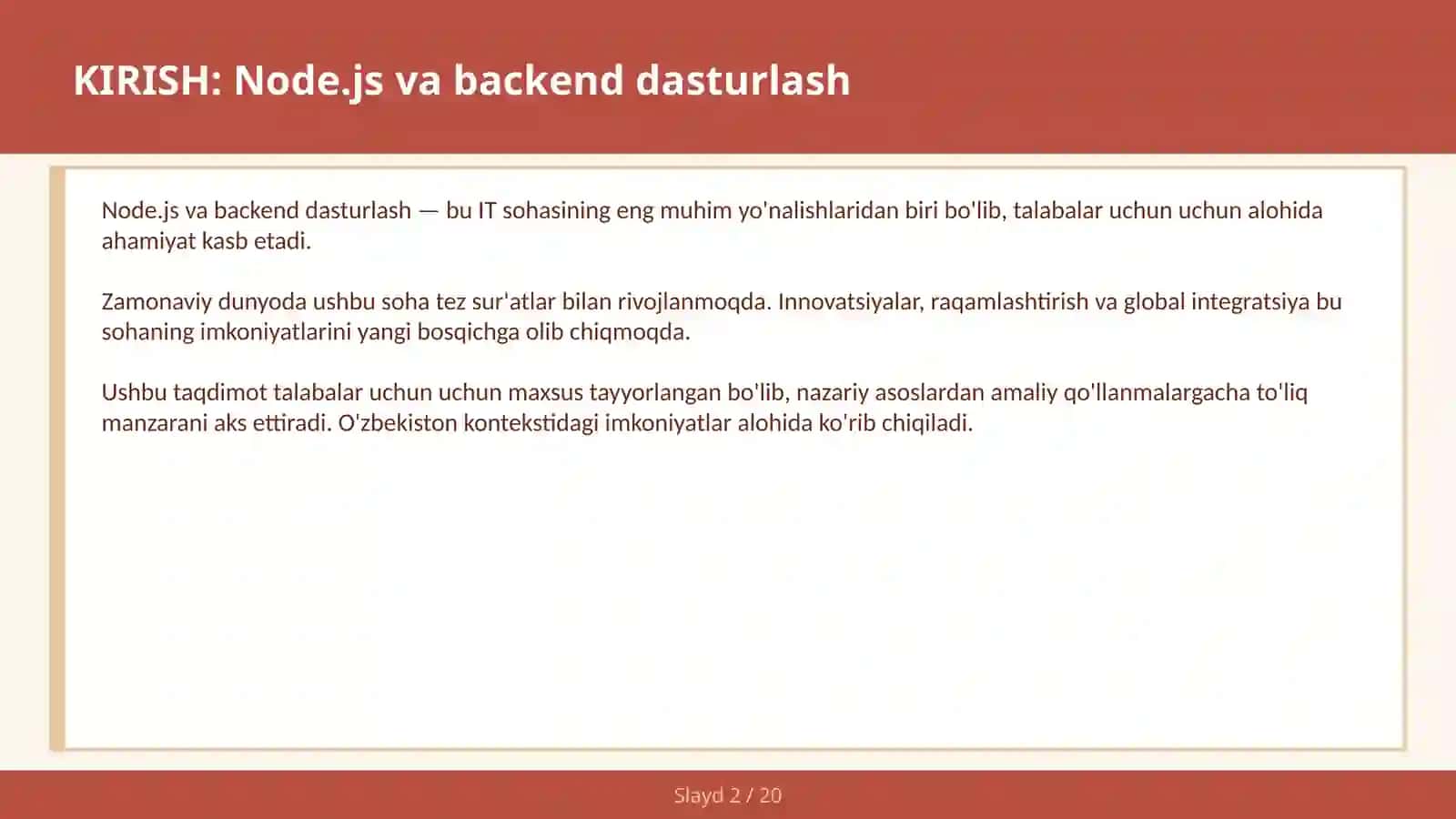 KIRISH: Node.js va backend dasturlash

Node.js va backend dasturlash — bu IT sohasining eng muhim yo'nalishlaridan biri bo'lib, talabalar uchun uchun alohida ahamiyat kasb etadi.

Zamonaviy dunyoda ushbu soha tez sur'atlar bilan rivojlanmoqda. Innovatsiyalar, raqamlashtirish va global integratsiya bu sohaning imkoniyatlarini yangi bosqichga olib chiqmoqda.

Ushbu taqdimot talabalar uchun uchun maxsus tayyorlangan bo'lib, nazariy asoslardan amaliy qo'llanmalargacha to'liq manzarani aks ettiradi. O'zbekiston kontekstidagi imkoniyatlar alohida ko'rib chiqiladi.

Slayd 2 / 20